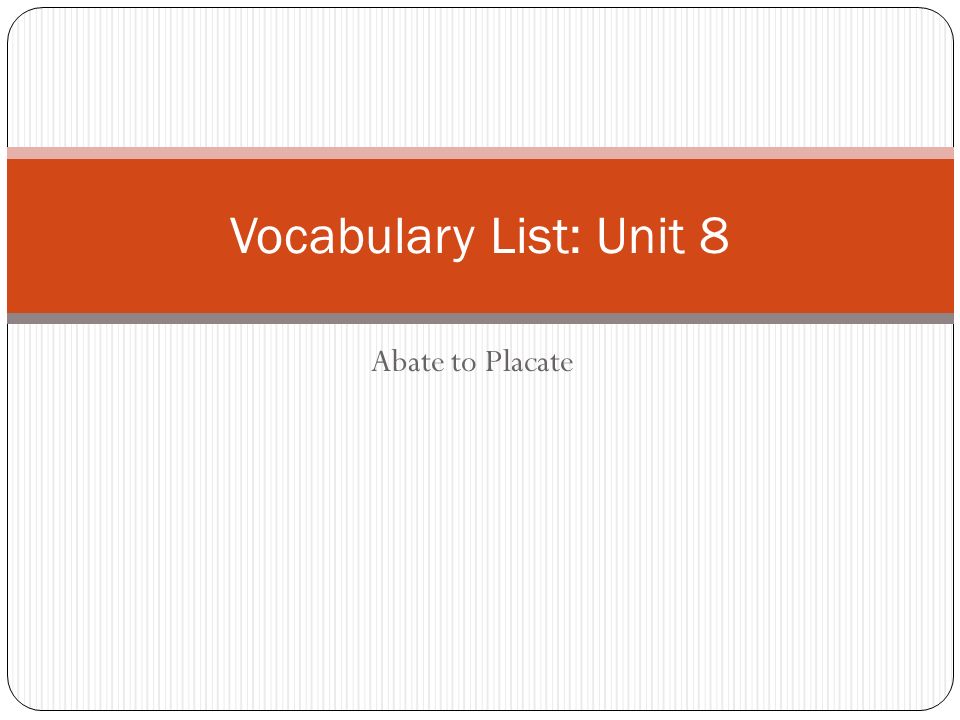 Vocabulary List: Unit 8

Abate to Placate